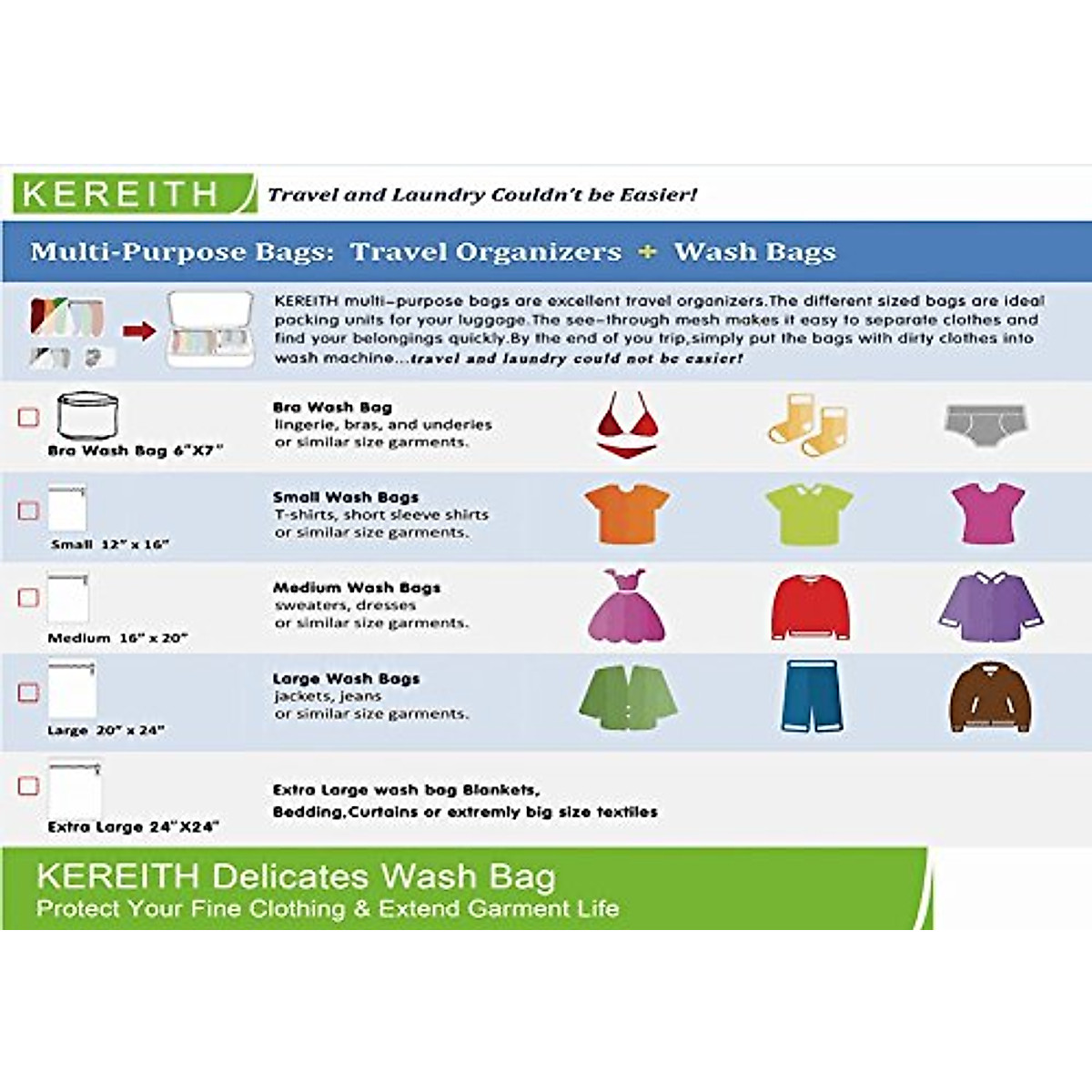 KEREITH Travel and Laundry Couldn't be Easier!

Multi-Purpose Bags: Travel Organizers + Wash Bags

KEREITH multi-purpose bags are excellent travel organizers.The different sized bags are ideal packing units for your luggage.The see-through mesh makes it easy to separate clothes and find your belongings quickly.By the end of you trip,simply put the bags with dirty clothes into wash machine...travel and laundry could not be easier!

☐ Bra Wash Bag 6"X7"

Bra Wash Bag
lingerie, bras, and underies
or similar size garments.

☐ Small 12" x 16"

Small Wash Bags
T-shirts, short sleeve shirts
or similar size garments.

☐ Medium 16" x 20"

Medium Wash Bags
sweaters, dresses
or similar size garments.

☐ Large 20" x 24"

Large Wash Bags
jackets, jeans
or similar size garments.

☐ Extra Large 24"X24"

Extra Large wash bag Blankets,
Bedding,Curtains or extremly big size textiles

KEREITH Delicates Wash Bag
Protect Your Fine Clothing & Extend Garment Life